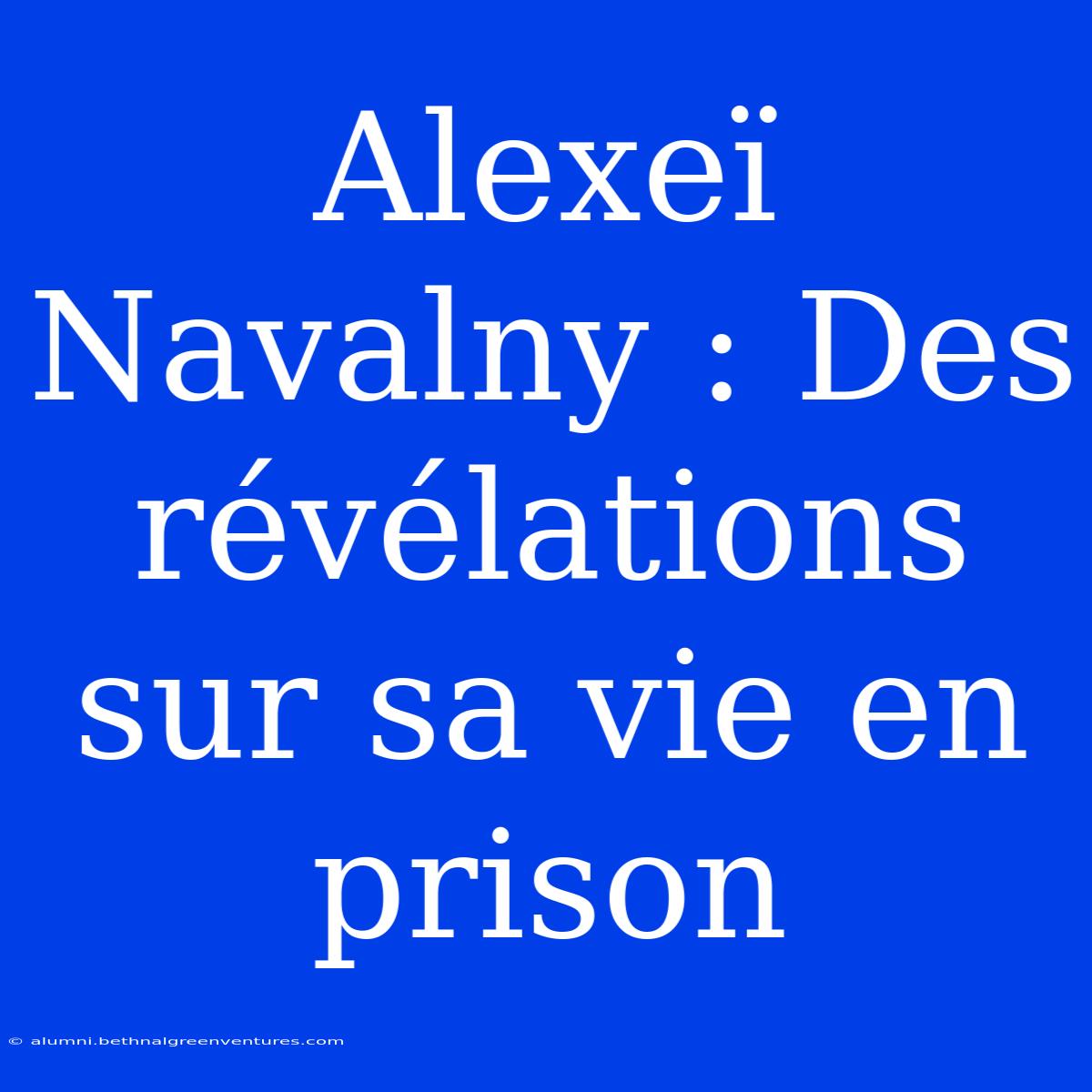 Alexeï Navalny : Des révélations sur sa vie en prison

© alumni.bethnalgreenventures.com